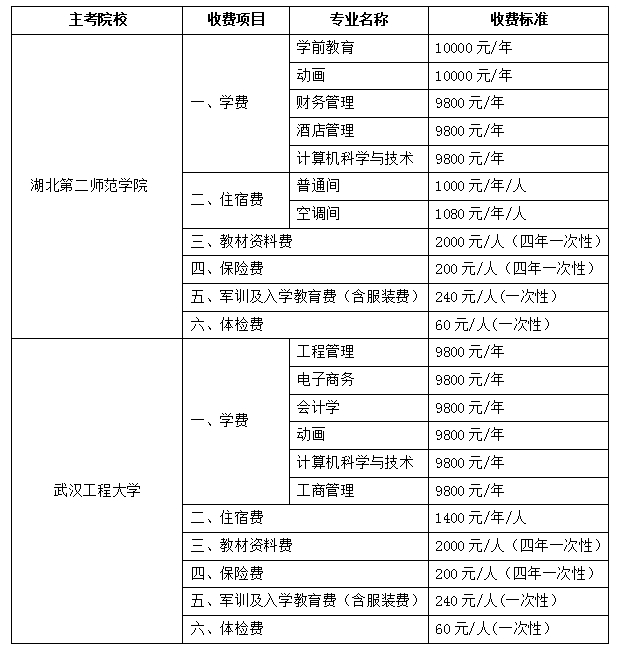 | 主考院校 | 收费项目 | 专业名称 | 收费标准 |
|---|---|---|---|
| 湖北第二师范学院 | 一、学费 | 学前教育 | 10000 元/年 |
| | | 动画 | 10000 元/年 |
| | | 财务管理 | 9800 元/年 |
| | | 酒店管理 | 9800 元/年 |
| | | 计算机科学与技术 | 9800 元/年 |
| | 二、住宿费 | 普通间 | 1000 元/年/人 |
| | | 空调间 | 1080 元/年/人 |
| | 三、教材资料费 | | 2000 元/人（四年一次性） |
| | 四、保险费 | | 200 元/人（四年一次性） |
| | 五、军训及入学教育费（含服装费） | | 240 元/人(一次性） |
| | 六、体检费 | | 60 元/人(一次性） |
| 武汉工程大学 | 一、学费 | 工程管理 | 9800 元/年 |
| | | 电子商务 | 9800 元/年 |
| | | 会计学 | 9800 元/年 |
| | | 动画 | 9800 元/年 |
| | | 计算机科学与技术 | 9800 元/年 |
| | | 工商管理 | 9800 元/年 |
| | 二、住宿费 | | 1400 元/年/人 |
| | 三、教材资料费 | | 2000 元/人（四年一次性） |
| | 四、保险费 | | 200 元/人（四年一次性） |
| | 五、军训及入学教育费（含服装费） | | 240 元/人(一次性） |
| | 六、体检费 | | 60 元/人(一次性） |